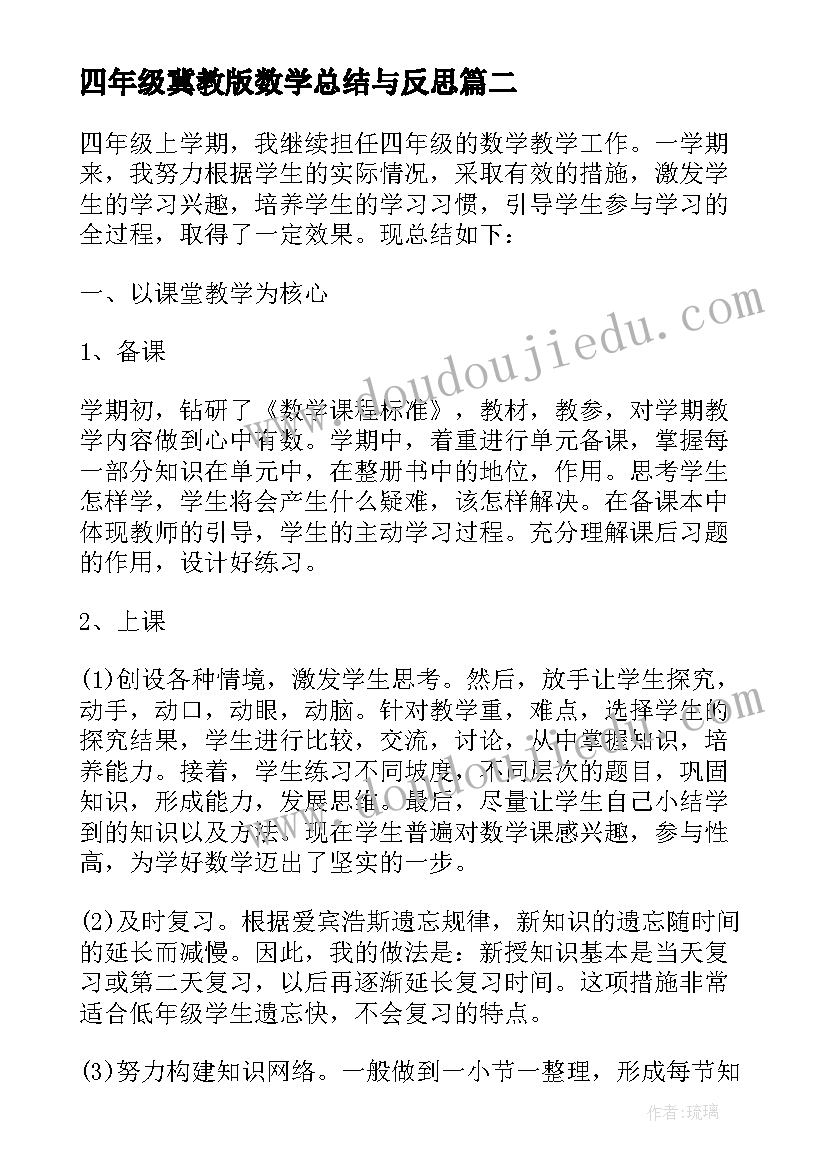 四年级冀教版数学总结与反思篇二

四年级上学期，我继续担任四年级的数学教学工作。一学期来，我努力根据学生的实际情况，采取有效的措施，激发学生的学习兴趣，培养学生的学习习惯，引导学生参与学习的全过程，取得了一定效果。现总结如下：

一、以课堂教学为核心

1、备课

学期初，钻研了《数学课程标准》，教材，教参，对学期教学内容做到心中有数。学期中，着重进行单元备课，掌握每一部分知识在单元中，在整册书中的地位，作用。思考学生怎样学，学生将会产生什么疑难，该怎样解决。在备课本中体现教师的引导，学生的主动学习过程。充分理解课后习题的作用，设计好练习。

2、上课

(1)创设各种情境，激发学生思考。然后，放手让学生探究，动手，动口，动眼，动脑。针对教学重，难点，选择学生的探究结果，学生进行比较，交流，讨论，从中掌握知识，培养能力。接着，学生练习不同坡度，不同层次的题目，巩固知识，形成能力，发展思维。最后，尽量让学生自己小结学到的知识以及方法。现在学生普遍对数学课感兴趣，参与性高，为学好数学迈出了坚实的一步。

(2)及时复习。根据爱宾浩斯遗忘规律，新知识的遗忘随时间的延长而减慢。因此，我的做法是：新授知识基本是当天复习或第二天复习，以后再逐渐延长复习时间。这项措施非常适合低年级学生遗忘快，不会复习的特点。

(3)努力构建知识网络。一般做到一小节一整理，形成每节知

www.doudoujiedu.com

作者：琉璃